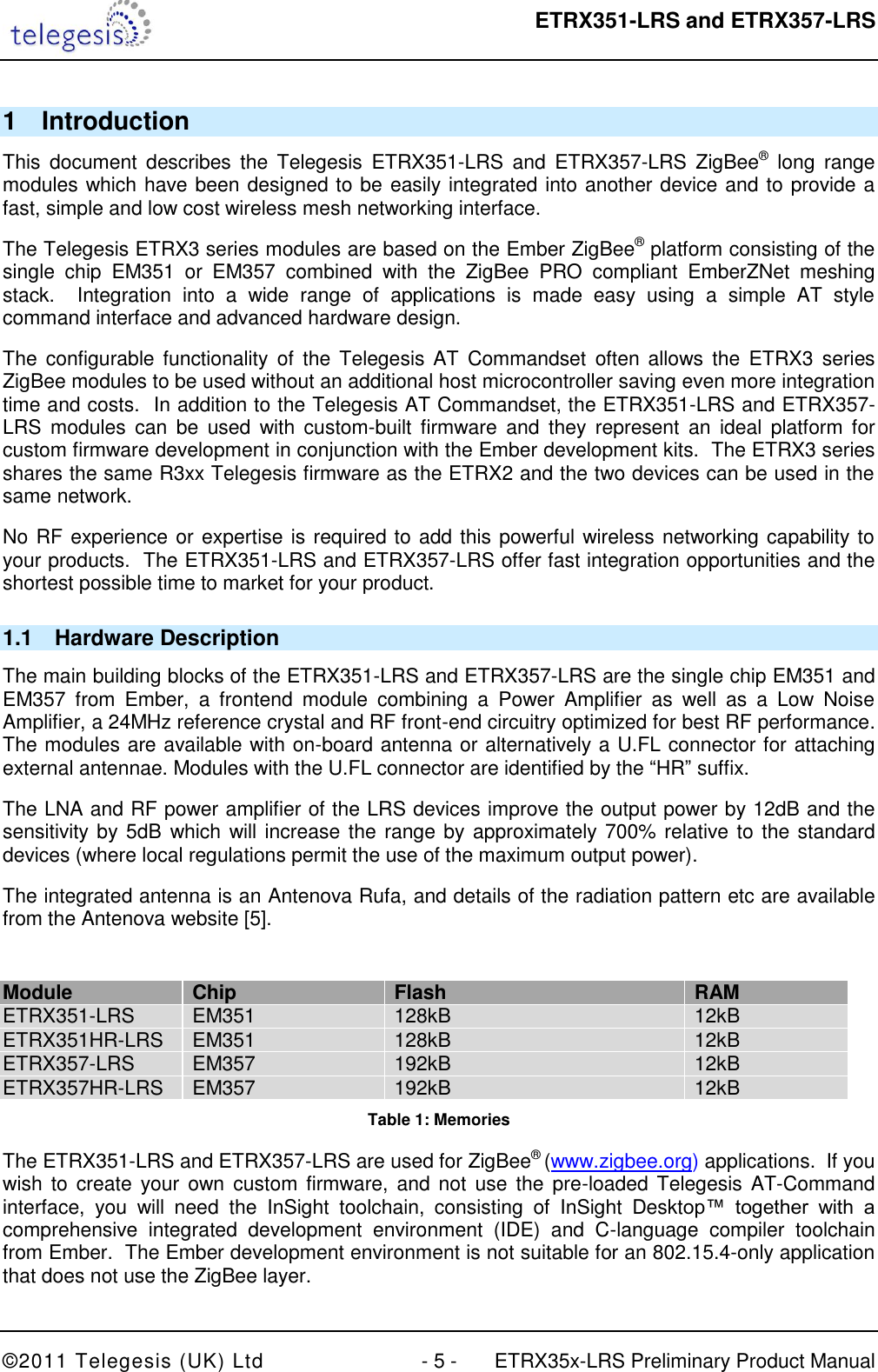 telegesis

ETRX351-LRS and ETRX357-LRS

1 Introduction

This document describes the Telegesis ETRX351-LRS and ETRX357-LRS ZigBee® long range modules which have been designed to be easily integrated into another device and to provide a fast, simple and low cost wireless mesh networking interface.

The Telegesis ETRX3 series modules are based on the Ember ZigBee® platform consisting of the single chip EM351 or EM357 combined with the ZigBee PRO compliant EmberZNet meshing stack. Integration into a wide range of applications is made easy using a simple AT style command interface and advanced hardware design.

The configurable functionality of the Telegesis AT Commandset often allows the ETRX3 series ZigBee modules to be used without an additional host microcontroller saving even more integration time and costs. In addition to the Telegesis AT Commandset, the ETRX351-LRS and ETRX357-LRS modules can be used with custom-built firmware and they represent an ideal platform for custom firmware development in conjunction with the Ember development kits. The ETRX3 series shares the same R3xx Telegesis firmware as the ETRX2 and the two devices can be used in the same network.

No RF experience or expertise is required to add this powerful wireless networking capability to your products. The ETRX351-LRS and ETRX357-LRS offer fast integration opportunities and the shortest possible time to market for your product.

1.1 Hardware Description

The main building blocks of the ETRX351-LRS and ETRX357-LRS are the single chip EM351 and EM357 from Ember, a frontend module combining a Power Amplifier as well as a Low Noise Amplifier, a 24MHz reference crystal and RF front-end circuitry optimized for best RF performance. The modules are available with on-board antenna or alternatively a U.FL connector for attaching external antennae. Modules with the U.FL connector are identified by the “HR” suffix.

The LNA and RF power amplifier of the LRS devices improve the output power by 12dB and the sensitivity by 5dB which will increase the range by approximately 700% relative to the standard devices (where local regulations permit the use of the maximum output power).

The integrated antenna is an Antenova Rufa, and details of the radiation pattern etc are available from the Antenova website [5].

| Module | Chip | Flash | RAM |
|---|---|---|---|
| ETRX351-LRS | EM351 | 128kB | 12kB |
| ETRX351HR-LRS | EM351 | 128kB | 12kB |
| ETRX357-LRS | EM357 | 192kB | 12kB |
| ETRX357HR-LRS | EM357 | 192kB | 12kB |

Table 1: Memories

The ETRX351-LRS and ETRX357-LRS are used for ZigBee® (www.zigbee.org) applications. If you wish to create your own custom firmware, and not use the pre-loaded Telegesis AT-Command interface, you will need the InSight toolchain, consisting of InSight Desktop™ together with a comprehensive integrated development environment (IDE) and C-language compiler toolchain from Ember. The Ember development environment is not suitable for an 802.15.4-only application that does not use the ZigBee layer.

©2011 Telegesis (UK) Ltd - 5 - ETRX35x-LRS Preliminary Product Manual